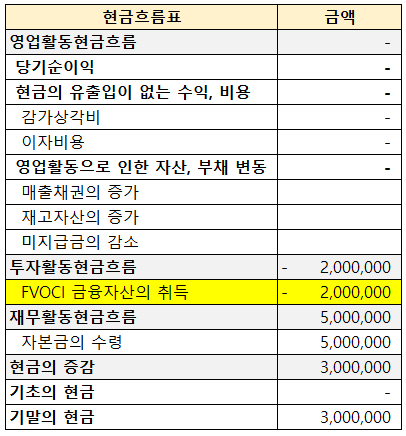 | 현금흐름표 | 금액 |
|---|---|
| 영업활동현금흐름 | - |
| 당기순이익 | - |
| 현금의 유출입이 없는 수익, 비용 | - |
| 감가상각비 | - |
| 이자비용 | - |
| 영업활동으로 인한 자산, 부채 변동 | - |
| 매출채권의 증가 | |
| 재고자산의 증가 | |
| 미지급금의 감소 | |
| 투자활동현금흐름 | - 2,000,000 |
| FVOCI 금융자산의 취득 | - 2,000,000 |
| 재무활동현금흐름 | 5,000,000 |
| 자본금의 수령 | 5,000,000 |
| 현금의 증감 | 3,000,000 |
| 기초의 현금 | - |
| 기말의 현금 | 3,000,000 |